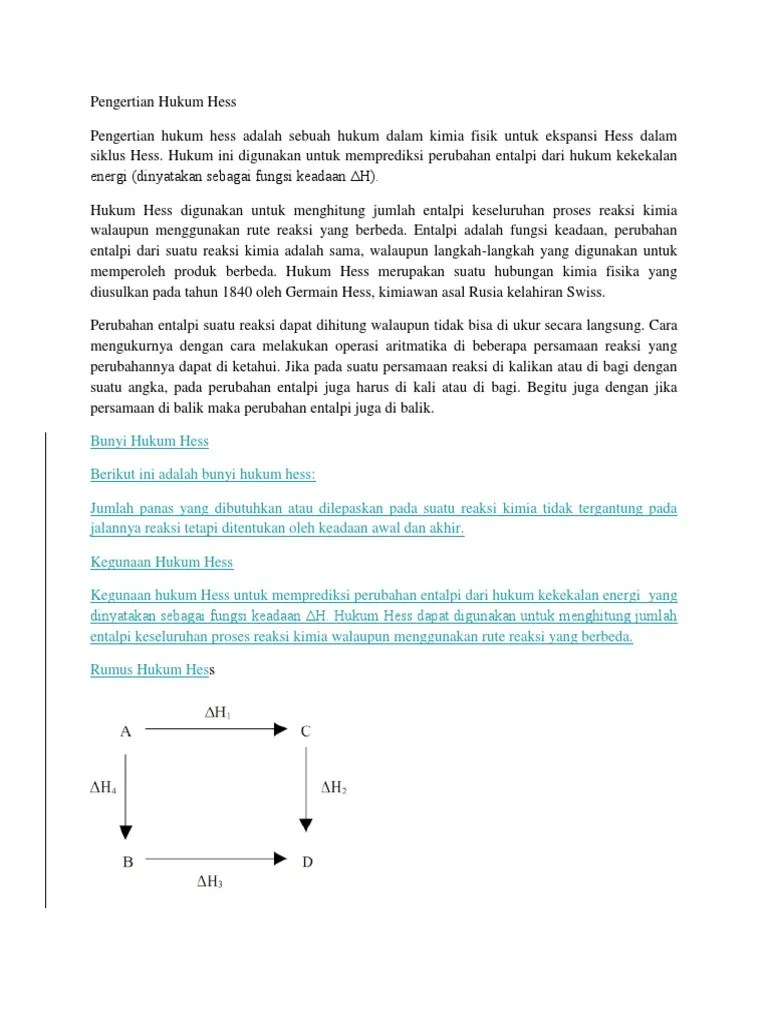 Pengertian Hukum Hess

Pengertian hukum hess adalah sebuah hukum dalam kimia fisik untuk ekspansi Hess dalam siklus Hess. Hukum ini digunakan untuk memprediksi perubahan entalpi dari hukum kekekalan energi (dinyatakan sebagai fungsi keadaan $\Delta H$).

Hukum Hess digunakan untuk menghitung jumlah entalpi keseluruhan proses reaksi kimia walaupun menggunakan rute reaksi yang berbeda. Entalpi adalah fungsi keadaan, perubahan entalpi dari suatu reaksi kimia adalah sama, walaupun langkah-langkah yang digunakan untuk memperoleh produk berbeda. Hukum Hess merupakan suatu hubungan kimia fisika yang diusulkan pada tahun 1840 oleh Germain Hess, kimiawan asal Rusia kelahiran Swiss.

Perubahan entalpi suatu reaksi dapat dihitung walaupun tidak bisa di ukur secara langsung. Cara mengukurnya dengan cara melakukan operasi aritmatika di beberapa persamaan reaksi yang perubahannya dapat di ketahui. Jika pada suatu persamaan reaksi di kalikan atau di bagi dengan suatu angka, pada perubahan entalpi juga harus di kali atau di bagi. Begitu juga dengan jika persamaan di balik maka perubahan entalpi juga di balik.

Bunyi Hukum Hess

Berikut ini adalah bunyi hukum hess:

Jumlah panas yang dibutuhkan atau dilepaskan pada suatu reaksi kimia tidak tergantung pada jalannya reaksi tetapi ditentukan oleh keadaan awal dan akhir.

Kegunaan Hukum Hess

Kegunaan hukum Hess untuk memprediksi perubahan entalpi dari hukum kekekalan energi yang dinyatakan sebagai fungsi keadaan $\Delta H$. Hukum Hess dapat digunakan untuk menghitung jumlah entalpi keseluruhan proses reaksi kimia walaupun menggunakan rute reaksi yang berbeda.

Rumus Hukum Hess

$\Delta H_1$
A C
$\Delta H_4$ $\Delta H_2$
B D
$\Delta H_3$